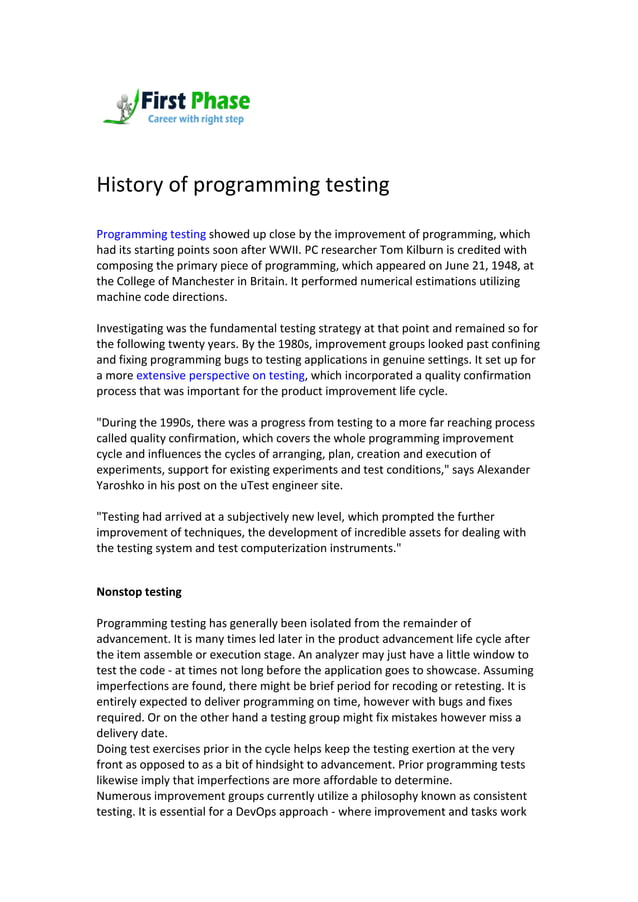 First Phase
Career with right step

History of programming testing

Programming testing showed up close by the improvement of programming, which had its starting points soon after WWII. PC researcher Tom Kilburn is credited with composing the primary piece of programming, which appeared on June 21, 1948, at the College of Manchester in Britain. It performed numerical estimations utilizing machine code directions.

Investigating was the fundamental testing strategy at that point and remained so for the following twenty years. By the 1980s, improvement groups looked past confining and fixing programming bugs to testing applications in genuine settings. It set up for a more extensive perspective on testing, which incorporated a quality confirmation process that was important for the product improvement life cycle.

"During the 1990s, there was a progress from testing to a more far reaching process called quality confirmation, which covers the whole programming improvement cycle and influences the cycles of arranging, plan, creation and execution of experiments, support for existing experiments and test conditions," says Alexander Yaroshko in his post on the uTest engineer site.

"Testing had arrived at a subjectively new level, which prompted the further improvement of techniques, the development of incredible assets for dealing with the testing system and test computerization instruments."

Nonstop testing

Programming testing has generally been isolated from the remainder of advancement. It is many times led later in the product advancement life cycle after the item assemble or execution stage. An analyzer may just have a little window to test the code - at times not long before the application goes to showcase. Assuming imperfections are found, there might be brief period for recoding or retesting. It is entirely expected to deliver programming on time, however with bugs and fixes required. Or on the other hand a testing group might fix mistakes however miss a delivery date.
Doing test exercises prior in the cycle helps keep the testing exertion at the very front as opposed to as a bit of hindsight to advancement. Prior programming tests likewise imply that imperfections are more affordable to determine.
Numerous improvement groups currently utilize a philosophy known as consistent testing. It is essential for a DevOps approach - where improvement and tasks work